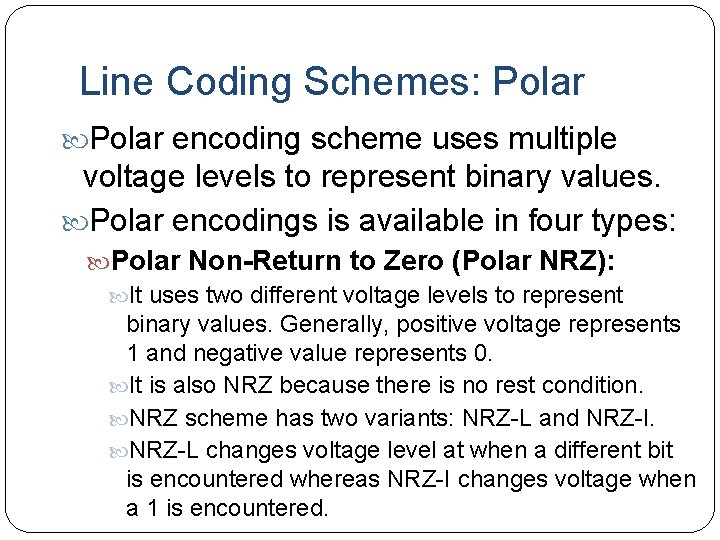 Line Coding Schemes: Polar

Polar encoding scheme uses multiple voltage levels to represent binary values.

Polar encodings is available in four types:

Polar Non-Return to Zero (Polar NRZ):

It uses two different voltage levels to represent binary values. Generally, positive voltage represents 1 and negative value represents 0.

It is also NRZ because there is no rest condition.

NRZ scheme has two variants: NRZ-L and NRZ-I.

NRZ-L changes voltage level at when a different bit is encountered whereas NRZ-I changes voltage when a 1 is encountered.